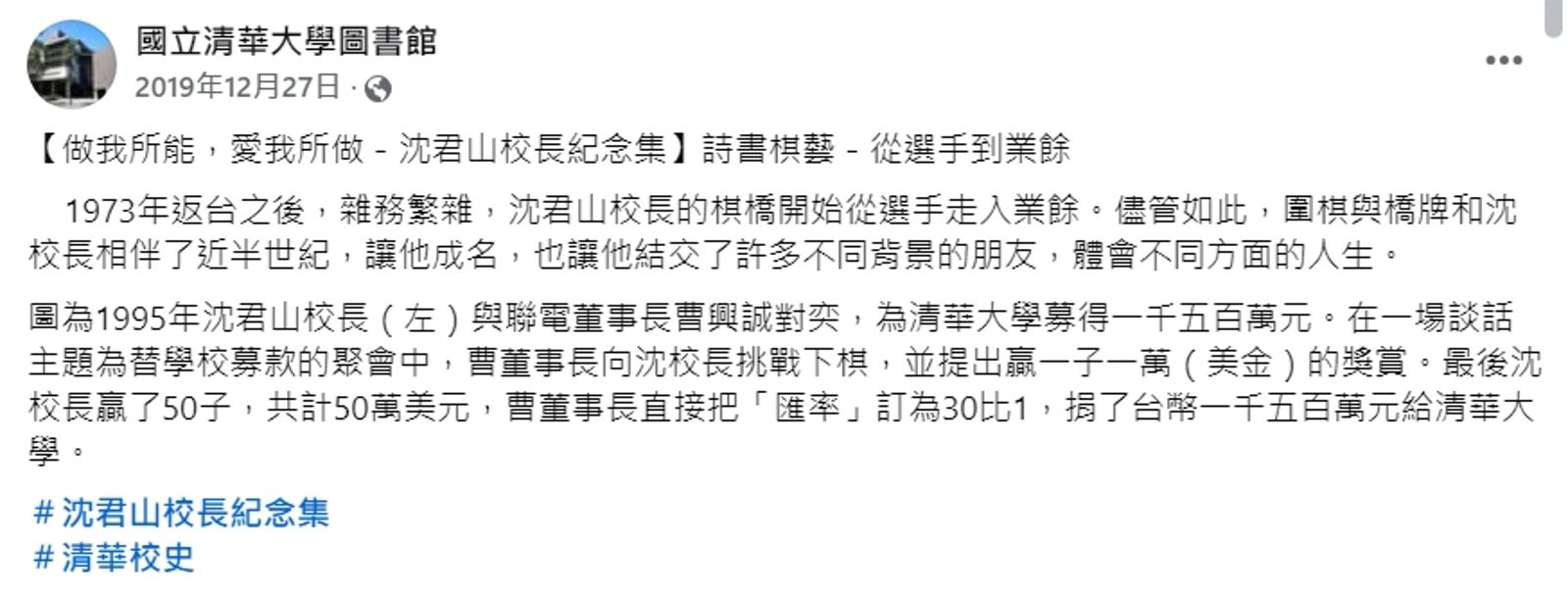 國立清華大學圖書館
2019年12月27日 ·

【做我所能，愛我所做 - 沈君山校長紀念集】詩書棋藝 - 從選手到業餘

1973年返台之後，雜務繁雜，沈君山校長的棋橋開始從選手走入業餘。儘管如此，圍棋與橋牌和沈校長相伴了近半世紀，讓他成名，也讓他結交了許多不同背景的朋友，體會不同方面的人生。

圖為1995年沈君山校長（左）與聯電董事長曹興誠對奕，為清華大學募得一千五百萬元。在一場談話主題為替學校募款的聚會中，曹董事長向沈校長挑戰下棋，並提出贏一子一萬（美金）的獎賞。最後沈校長贏了50子，共計50萬美元，曹董事長直接把「匯率」訂為30比1，捐了台幣一千五百萬元給清華大學。

#沈君山校長紀念集
#清華校史